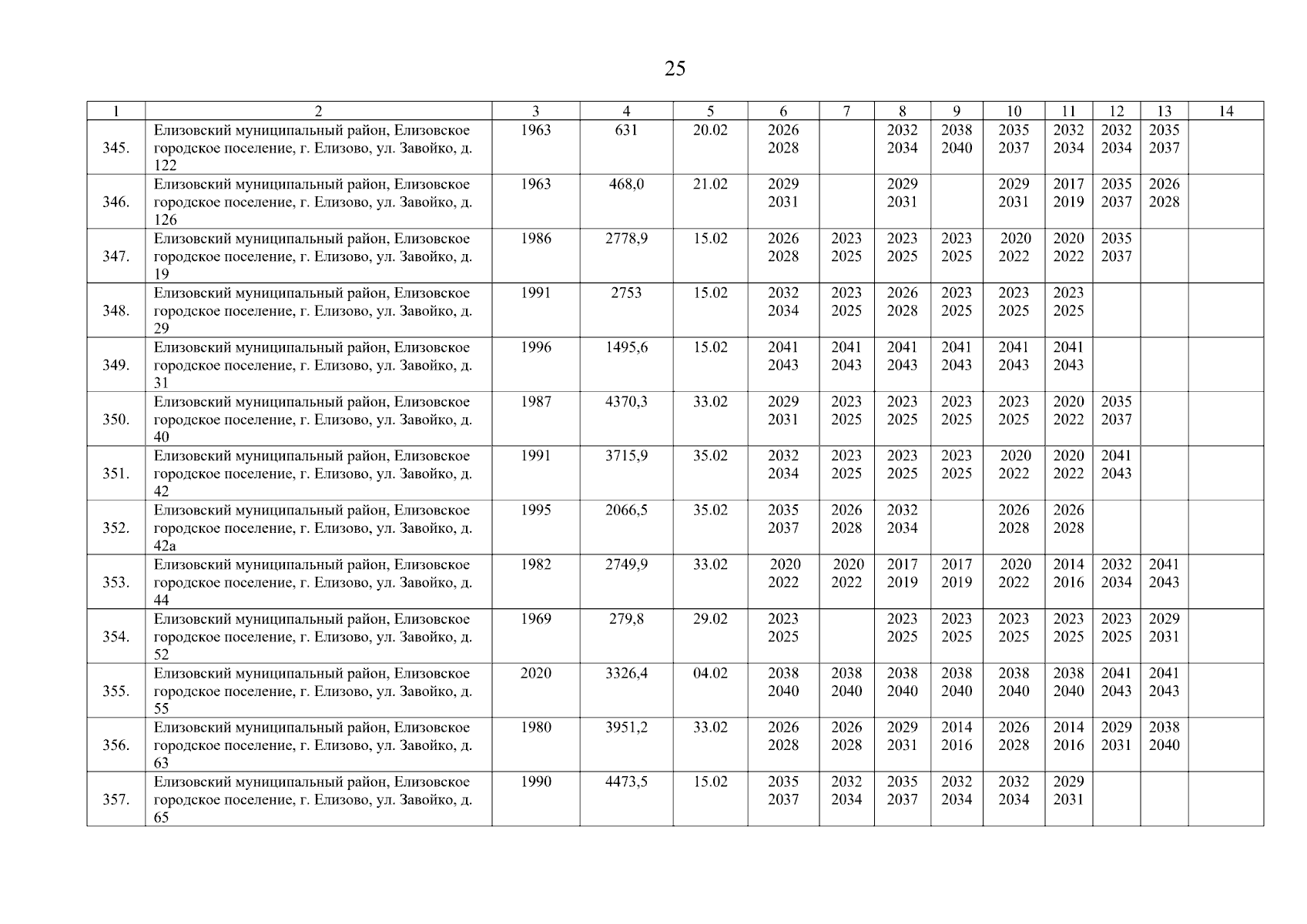 25

| 1 | 2 | 3 | 4 | 5 | 6 | 7 | 8 | 9 | 10 | 11 | 12 | 13 | 14 |
|---|---|---|---|---|---|---|---|---|---|---|---|---|---|
| 345. | Елизовский муниципальный район, Елизовское городское поселение, г. Елизово, ул. Завойко, д. 122 | 1963 | 631 | 20.02 | 2026 2028 | | 2032 2034 | 2038 2040 | 2035 2037 | 2032 2034 | 2032 2034 | 2035 2037 | |
| 346. | Елизовский муниципальный район, Елизовское городское поселение, г. Елизово, ул. Завойко, д. 126 | 1963 | 468,0 | 21.02 | 2029 2031 | | 2029 2031 | | 2029 2031 | 2017 2019 | 2035 2037 | 2026 2028 | |
| 347. | Елизовский муниципальный район, Елизовское городское поселение, г. Елизово, ул. Завойко, д. 19 | 1986 | 2778,9 | 15.02 | 2026 2028 | 2023 2025 | 2023 2025 | 2023 2025 | 2020 2022 | 2020 2022 | 2035 2037 | | |
| 348. | Елизовский муниципальный район, Елизовское городское поселение, г. Елизово, ул. Завойко, д. 29 | 1991 | 2753 | 15.02 | 2032 2034 | 2023 2025 | 2026 2028 | 2023 2025 | 2023 2025 | 2023 2025 | | | |
| 349. | Елизовский муниципальный район, Елизовское городское поселение, г. Елизово, ул. Завойко, д. 31 | 1996 | 1495,6 | 15.02 | 2041 2043 | 2041 2043 | 2041 2043 | 2041 2043 | 2041 2043 | 2041 2043 | | | |
| 350. | Елизовский муниципальный район, Елизовское городское поселение, г. Елизово, ул. Завойко, д. 40 | 1987 | 4370,3 | 33.02 | 2029 2031 | 2023 2025 | 2023 2025 | 2023 2025 | 2023 2025 | 2020 2022 | 2035 2037 | | |
| 351. | Елизовский муниципальный район, Елизовское городское поселение, г. Елизово, ул. Завойко, д. 42 | 1991 | 3715,9 | 35.02 | 2032 2034 | 2023 2025 | 2023 2025 | 2023 2025 | 2020 2022 | 2020 2022 | 2041 2043 | | |
| 352. | Елизовский муниципальный район, Елизовское городское поселение, г. Елизово, ул. Завойко, д. 42а | 1995 | 2066,5 | 35.02 | 2035 2037 | 2026 2028 | 2032 2034 | | 2026 2028 | 2026 2028 | | | |
| 353. | Елизовский муниципальный район, Елизовское городское поселение, г. Елизово, ул. Завойко, д. 44 | 1982 | 2749,9 | 33.02 | 2020 2022 | 2020 2022 | 2017 2019 | 2017 2019 | 2020 2022 | 2014 2016 | 2032 2034 | 2041 2043 | |
| 354. | Елизовский муниципальный район, Елизовское городское поселение, г. Елизово, ул. Завойко, д. 52 | 1969 | 279,8 | 29.02 | 2023 2025 | | 2023 2025 | 2023 2025 | 2023 2025 | 2023 2025 | 2023 2025 | 2029 2031 | |
| 355. | Елизовский муниципальный район, Елизовское городское поселение, г. Елизово, ул. Завойко, д. 55 | 2020 | 3326,4 | 04.02 | 2038 2040 | 2038 2040 | 2038 2040 | 2038 2040 | 2038 2040 | 2038 2040 | 2041 2043 | 2041 2043 | |
| 356. | Елизовский муниципальный район, Елизовское городское поселение, г. Елизово, ул. Завойко, д. 63 | 1980 | 3951,2 | 33.02 | 2026 2028 | 2026 2028 | 2029 2031 | 2014 2016 | 2026 2028 | 2014 2016 | 2029 2031 | 2038 2040 | |
| 357. | Елизовский муниципальный район, Елизовское городское поселение, г. Елизово, ул. Завойко, д. 65 | 1990 | 4473,5 | 15.02 | 2035 2037 | 2032 2034 | 2035 2037 | 2032 2034 | 2032 2034 | 2029 2031 | | | |